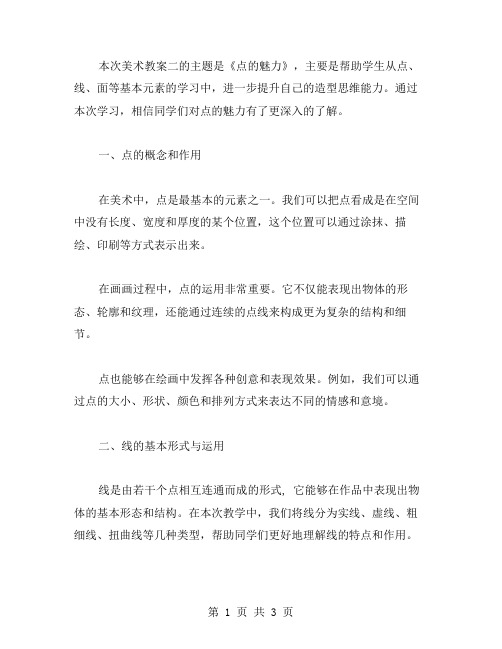 本次美术教案二的主题是《点的魅力》，主要是帮助学生从点、线、面等基本元素的学习中，进一步提升自己的造型思维能力。通过本次学习，相信同学们对点的魅力有了更深入的了解。

一、点的概念和作用

在美术中，点是最基本的元素之一。我们可以把点看成是在空间中没有长度、宽度和厚度的某个位置，这个位置可以通过涂抹、描绘、印刷等方式表示出来。

在画画过程中，点的运用非常重要。它不仅能表现出物体的形态、轮廓和纹理，还能通过连续的点线来构成更为复杂的结构和细节。

点也能够在绘画中发挥各种创意和表现效果。例如，我们可以通过点的大小、形状、颜色和排列方式来表达不同的情感和意境。

二、线的基本形式与运用

线是由若干个点相互连通而成的形式，它能够在作品中表现出物体的基本形态和结构。在本次教学中，我们将线分为实线、虚线、粗细线、扭曲线等几种类型，帮助同学们更好地理解线的特点和作用。

第 1 页 共 3 页